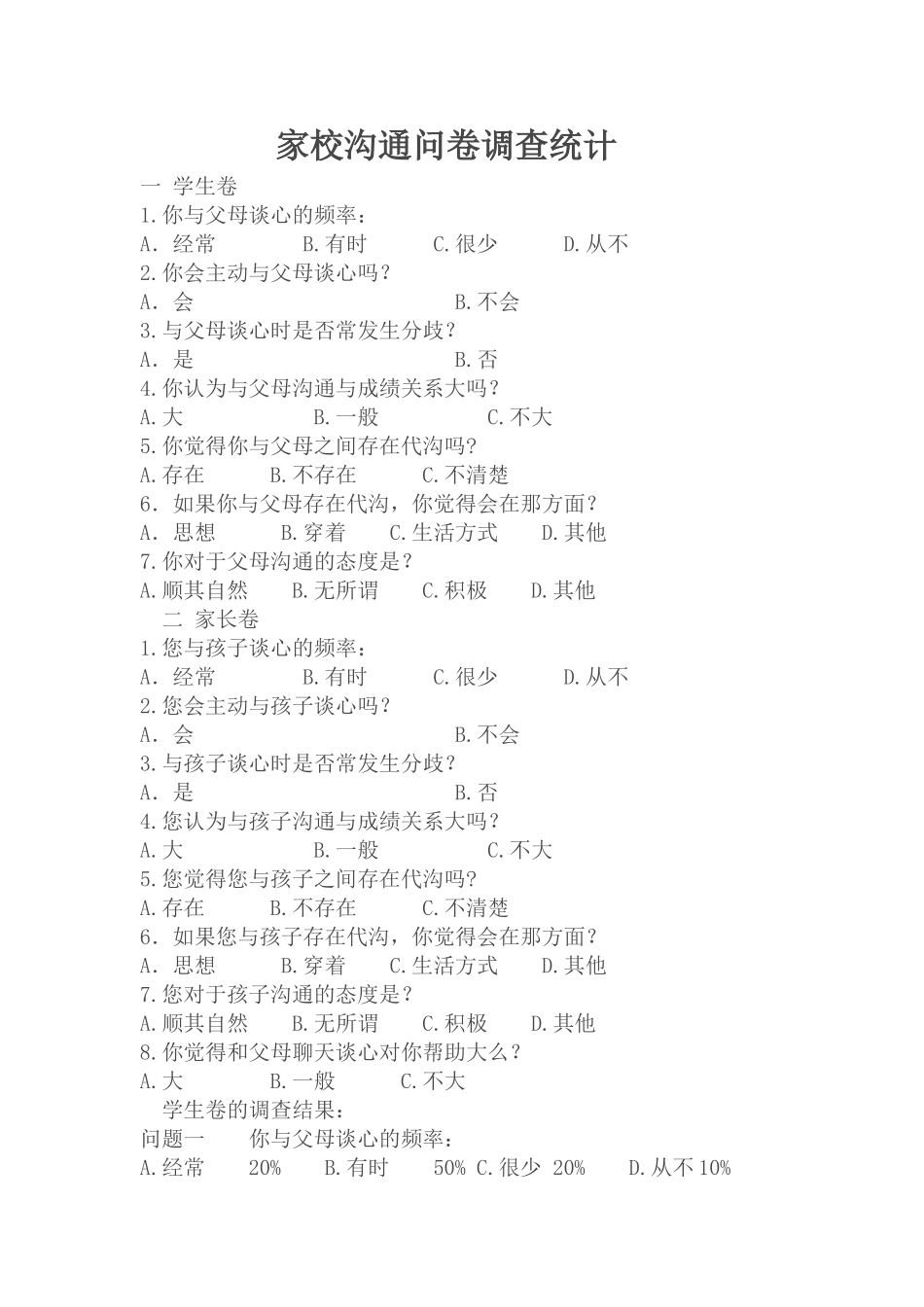 家校沟通问卷调查统计

一 学生卷

1.你与父母谈心的频率：

A. 经常 B.有时 C.很少 D.从不

2.你会主动与父母谈心吗？

A. 会 B.不会

3.与父母谈心时是否常发生分歧？

A. 是 B.否

4.你认为与父母沟通与成绩关系大吗？

A.大 B.一般 C.不大

5.你觉得你与父母之间存在代沟吗?

A.存在 B.不存在 C.不清楚

6. 如果你与父母存在代沟，你觉得会在那方面？

A. 思想 B.穿着 C.生活方式 D.其他

7.你对于父母沟通的态度是？

A.顺其自然 B.无所谓 C.积极 D.其他

二 家长卷

1.您与孩子谈心的频率：

A. 经常 B.有时 C.很少 D.从不

2.您会主动与孩子谈心吗？

A. 会 B.不会

3.与孩子谈心时是否常发生分歧？

A. 是 B.否

4.您认为与孩子沟通与成绩关系大吗？

A.大 B.一般 C.不大

5.您觉得您与孩子之间存在代沟吗?

A.存在 B.不存在 C.不清楚

6. 如果您与孩子存在代沟，你觉得会在那方面？

A. 思想 B.穿着 C.生活方式 D.其他

7.您对于孩子沟通的态度是？

A.顺其自然 B.无所谓 C.积极 D.其他

8.你觉得和父母聊天谈心对你帮助大么？

A.大 B.一般 C.不大

学生卷的调查结果：

问题一 你与父母谈心的频率：

A.经常 20% B.有时 50% C.很少 20% D.从不 10%